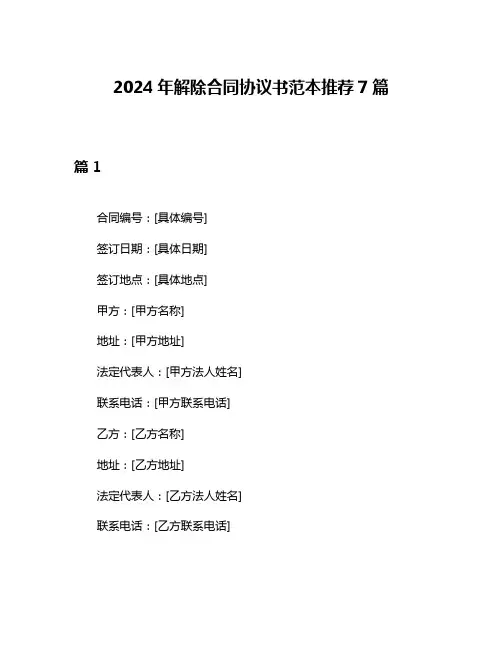 2024 年解除合同协议书范本推荐 7 篇

篇 1

合同编号：[具体编号]

签订日期：[具体日期]

签订地点：[具体地点]

甲方：[甲方名称]

地址：[甲方地址]

法定代表人：[甲方法人姓名]

联系电话：[甲方联系电话]

乙方：[乙方名称]

地址：[乙方地址]

法定代表人：[乙方法人姓名]

联系电话：[乙方联系电话]